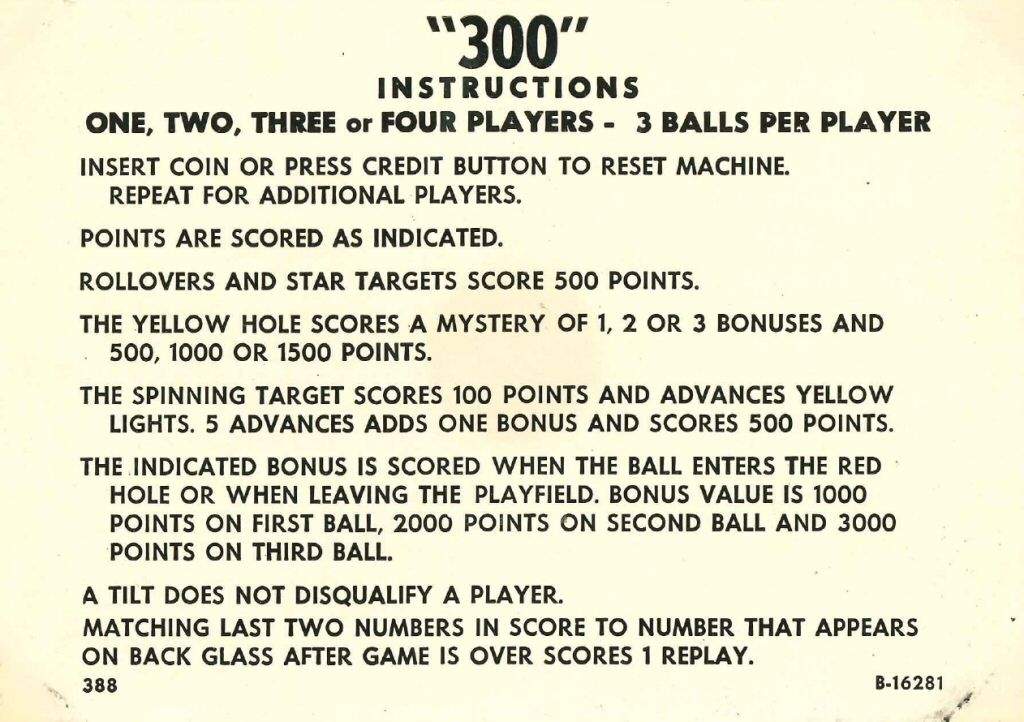 "300"
INSTRUCTIONS
ONE, TWO, THREE or FOUR PLAYERS - 3 BALLS PER PLAYER

INSERT COIN OR PRESS CREDIT BUTTON TO RESET MACHINE. REPEAT FOR ADDITIONAL PLAYERS.

POINTS ARE SCORED AS INDICATED.

ROLLOVERS AND STAR TARGETS SCORE 500 POINTS.

THE YELLOW HOLE SCORES A MYSTERY OF 1, 2 OR 3 BONUSES AND 500, 1000 OR 1500 POINTS.

THE SPINNING TARGET SCORES 100 POINTS AND ADVANCES YELLOW LIGHTS. 5 ADVANCES ADDS ONE BONUS AND SCORES 500 POINTS.

THE INDICATED BONUS IS SCORED WHEN THE BALL ENTERS THE RED HOLE OR WHEN LEAVING THE PLAYFIELD. BONUS VALUE IS 1000 POINTS ON FIRST BALL, 2000 POINTS ON SECOND BALL AND 3000 POINTS ON THIRD BALL.

A TILT DOES NOT DISQUALIFY A PLAYER.

MATCHING LAST TWO NUMBERS IN SCORE TO NUMBER THAT APPEARS ON BACK GLASS AFTER GAME IS OVER SCORES 1 REPLAY.

388

B-16281